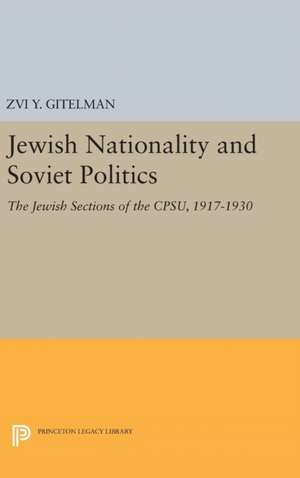 ZVI Y. GITELMAN

Jewish Nationality and Soviet Politics

The Jewish Sections of the CPSU, 1917-1930

PRINCETON LEGACY LIBRARY